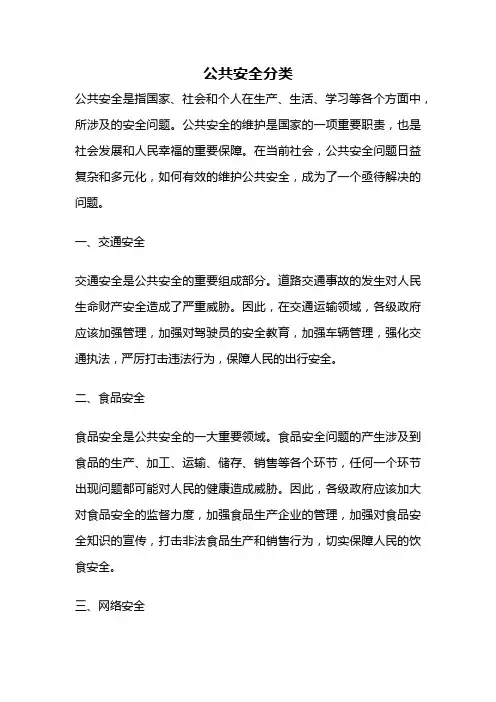 公共安全分类

公共安全是指国家、社会和个人在生产、生活、学习等各个方面中，所涉及的安全问题。公共安全的维护是国家的一项重要职责，也是社会发展和人民幸福的重要保障。在当前社会，公共安全问题日益复杂和多元化，如何有效的维护公共安全，成为了一个亟待解决的问题。

一、交通安全

交通安全是公共安全的重要组成部分。道路交通事故的发生对人民生命财产安全造成了严重威胁。因此，在交通运输领域，各级政府应该加强管理，加强对驾驶员的安全教育，加强车辆管理，强化交通执法，严厉打击违法行为，保障人民的出行安全。

二、食品安全

食品安全是公共安全的一大重要领域。食品安全问题的产生涉及到食品的生产、加工、运输、储存、销售等各个环节，任何一个环节出现问题都可能对人民的健康造成威胁。因此，各级政府应该加大对食品安全的监督力度，加强食品生产企业的管理，加强对食品安全知识的宣传，打击非法食品生产和销售行为，切实保障人民的饮食安全。

三、网络安全